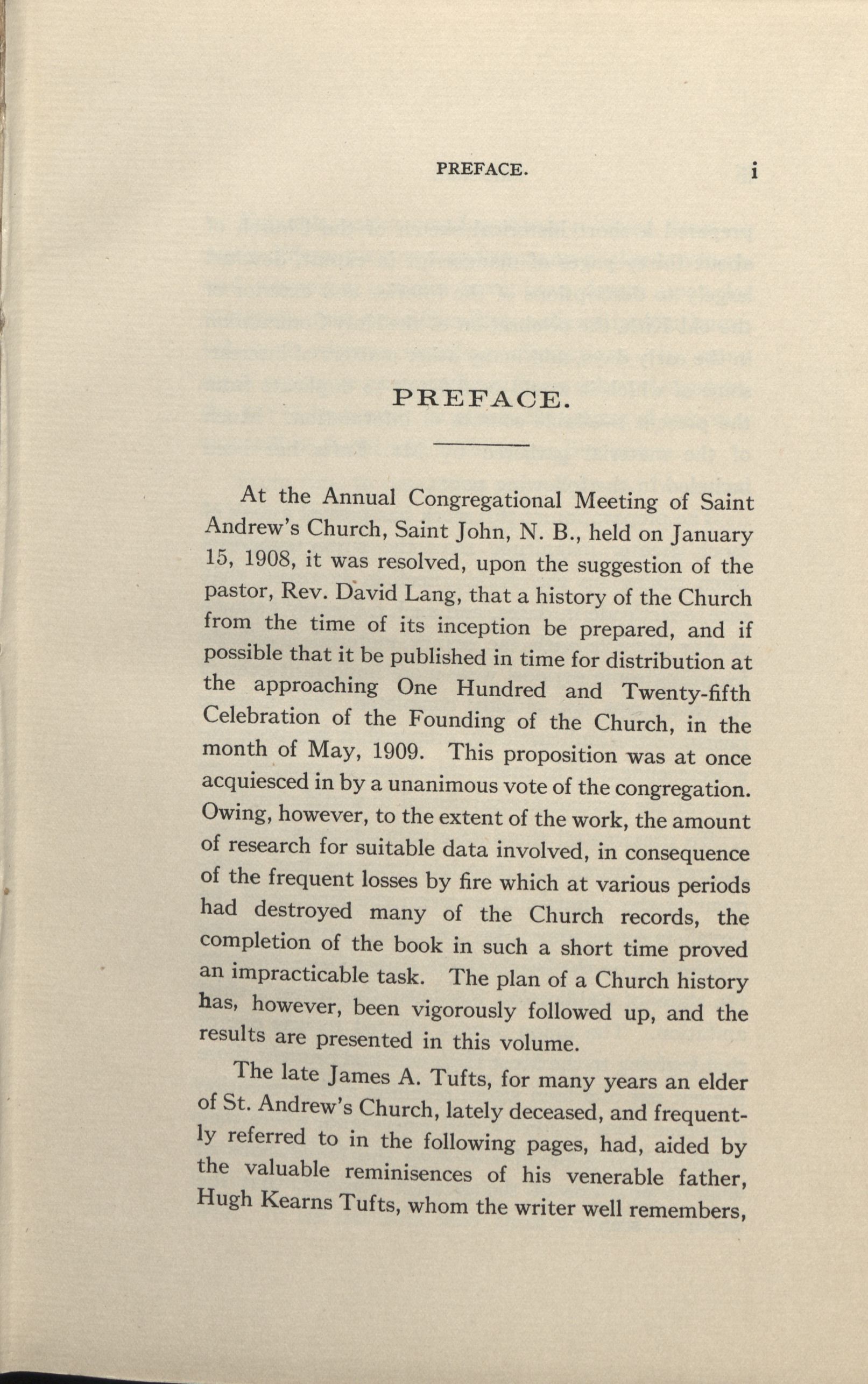 PREFACE. i

PREFACE.

At the Annual Congregational Meeting of Saint Andrew's Church, Saint John, N. B., held on January 15, 1908, it was resolved, upon the suggestion of the pastor, Rev. David Lang, that a history of the Church from the time of its inception be prepared, and if possible that it be published in time for distribution at the approaching One Hundred and Twenty-fifth Celebration of the Founding of the Church, in the month of May, 1909. This proposition was at once acquiesced in by a unanimous vote of the congregation. Owing, however, to the extent of the work, the amount of research for suitable data involved, in consequence of the frequent losses by fire which at various periods had destroyed many of the Church records, the completion of the book in such a short time proved an impracticable task. The plan of a Church history has, however, been vigorously followed up, and the results are presented in this volume.

The late James A. Tufts, for many years an elder of St. Andrew's Church, lately deceased, and frequently referred to in the following pages, had, aided by the valuable reminisences of his venerable father, Hugh Kearns Tufts, whom the writer well remembers,